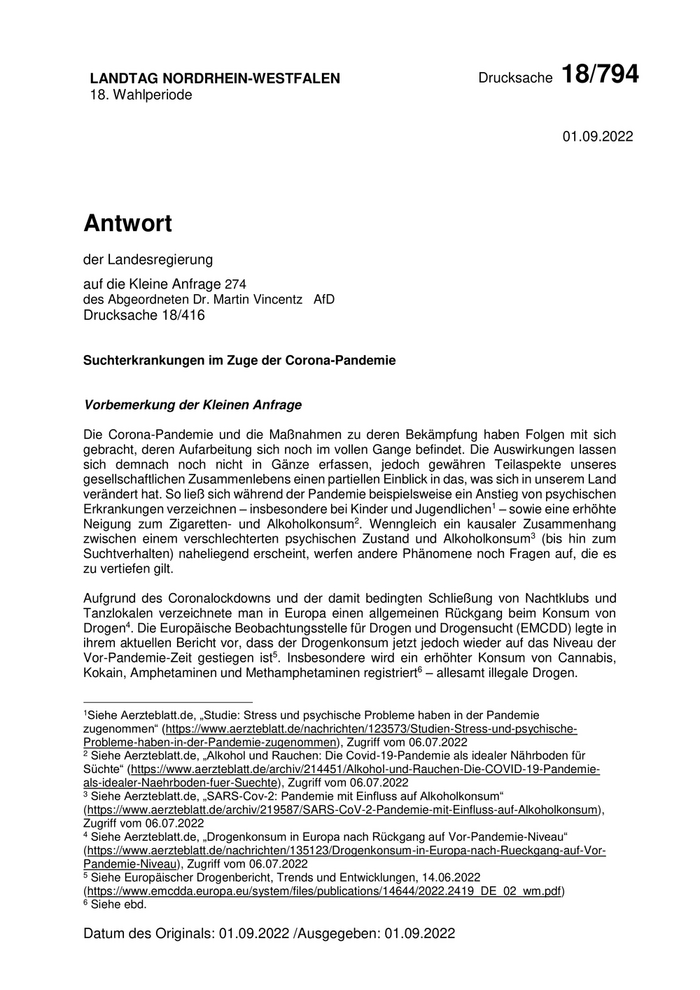 LANDTAG NORDRHEIN-WESTFALEN
18. Wahlperiode

Drucksache 18/794

01.09.2022

Antwort

der Landesregierung

auf die Kleine Anfrage 274
des Abgeordneten Dr. Martin Vincentz AfD
Drucksache 18/416

Suchterkrankungen im Zuge der Corona-Pandemie

Vorbemerkung der Kleinen Anfrage

Die Corona-Pandemie und die Maßnahmen zu deren Bekämpfung haben Folgen mit sich gebracht, deren Aufarbeitung sich noch im vollen Gange befindet. Die Auswirkungen lassen sich demnach noch nicht in Gänze erfassen, jedoch gewähren Teilaspekte unseres gesellschaftlichen Zusammenlebens einen partiellen Einblick in das, was sich in unserem Land verändert hat. So ließ sich während der Pandemie beispielsweise ein Anstieg von psychischen Erkrankungen verzeichnen – insbesondere bei Kinder und Jugendlichen$^1$ – sowie eine erhöhte Neigung zum Zigaretten- und Alkoholkonsum$^2$. Wenngleich ein kausaler Zusammenhang zwischen einem verschlechterten psychischen Zustand und Alkoholkonsum$^3$ (bis hin zum Suchtverhalten) naheliegend erscheint, werfen andere Phänomene noch Fragen auf, die es zu vertiefen gilt.

Aufgrund des Coronalockdowns und der damit bedingten Schließung von Nachtklubs und Tanzlokalen verzeichnete man in Europa einen allgemeinen Rückgang beim Konsum von Drogen$^4$. Die Europäische Beobachtungsstelle für Drogen und Drogensucht (EMCDD) legte in ihrem aktuellen Bericht vor, dass der Drogenkonsum jetzt jedoch wieder auf das Niveau der Vor-Pandemie-Zeit gestiegen ist$^5$. Insbesondere wird ein erhöhter Konsum von Cannabis, Kokain, Amphetaminen und Methamphetaminen registriert$^6$ – allesamt illegale Drogen.

$^1$Siehe Aerzteblatt.de, „Studie: Stress und psychische Probleme haben in der Pandemie zugenommen“ (https://www.aerzteblatt.de/nachrichten/123573/Studien-Stress-und-psychische-Probleme-haben-in-der-Pandemie-zugenommen), Zugriff vom 06.07.2022
$^2$ Siehe Aerzteblatt.de, „Alkohol und Rauchen: Die Covid-19-Pandemie als idealer Nährboden für Süchte“ (https://www.aerzteblatt.de/archiv/214451/Alkohol-und-Rauchen-Die-COVID-19-Pandemie-als-idealer-Naehrboden-fuer-Suechte), Zugriff vom 06.07.2022
$^3$ Siehe Aerzteblatt.de, „SARS-Cov-2: Pandemie mit Einfluss auf Alkoholkonsum“ (https://www.aerzteblatt.de/archiv/219587/SARS-CoV-2-Pandemie-mit-Einfluss-auf-Alkoholkonsum), Zugriff vom 06.07.2022
$^4$ Siehe Aerzteblatt.de, „Drogenkonsum in Europa nach Rückgang auf Vor-Pandemie-Niveau“ (https://www.aerzteblatt.de/nachrichten/135123/Drogenkonsum-in-Europa-nach-Rueckgang-auf-Vor-Pandemie-Niveau), Zugriff vom 06.07.2022
$^5$ Siehe Europäischer Drogenbericht, Trends und Entwicklungen, 14.06.2022 (https://www.emcdda.europa.eu/system/files/publications/14644/2022.2419_DE_02_wm.pdf)
$^6$ Siehe ebd.

Datum des Originals: 01.09.2022 /Ausgegeben: 01.09.2022